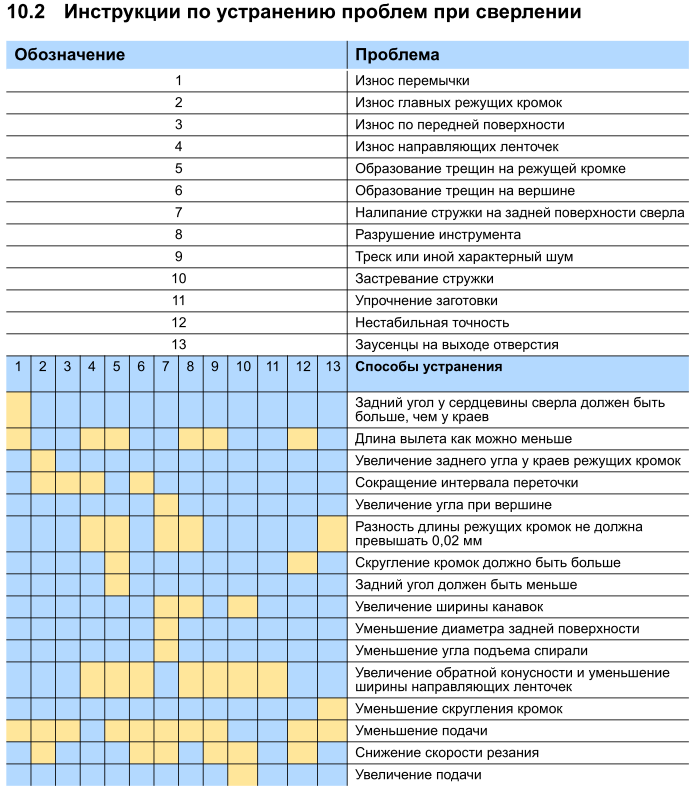 10.2 Инструкции по устранению проблем при сверлении

| Обозначение | Проблема |
|---|---|
| 1 | Износ перемычки |
| 2 | Износ главных режущих кромок |
| 3 | Износ по передней поверхности |
| 4 | Износ направляющих ленточек |
| 5 | Образование трещин на режущей кромке |
| 6 | Образование трещин на вершине |
| 7 | Налипание стружки на задней поверхности сверла |
| 8 | Разрушение инструмента |
| 9 | Треск или иной характерный шум |
| 10 | Застревание стружки |
| 11 | Упрочнение заготовки |
| 12 | Нестабильная точность |
| 13 | Заусенцы на выходе отверстия |

| 1 | 2 | 3 | 4 | 5 | 6 | 7 | 8 | 9 | 10 | 11 | 12 | 13 | Способы устранения |
|---|---|---|---|---|---|---|---|---|---|---|---|---|---|
| | | | | | | | | | | | | | Задний угол у сердцевины сверла должен быть больше, чем у краев |
| | | | | | | | | | | | | | Длина вылета как можно меньше |
| | | | | | | | | | | | | | Увеличение заднего угла у краев режущих кромок |
| | | | | | | | | | | | | | Сокращение интервала переточки |
| | | | | | | | | | | | | | Увеличение угла при вершине |
| | | | | | | | | | | | | | Разность длины режущих кромок не должна превышать 0,02 мм |
| | | | | | | | | | | | | | Скругление кромок должно быть больше |
| | | | | | | | | | | | | | Задний угол должен быть меньше |
| | | | | | | | | | | | | | Увеличение ширины канавок |
| | | | | | | | | | | | | | Уменьшение диаметра задней поверхности |
| | | | | | | | | | | | | | Уменьшение угла подъема спирали |
| | | | | | | | | | | | | | Увеличение обратной конусности и уменьшение ширины направляющих ленточек |
| | | | | | | | | | | | | | Уменьшение скругления кромок |
| | | | | | | | | | | | | | Уменьшение подачи |
| | | | | | | | | | | | | | Снижение скорости резания |
| | | | | | | | | | | | | | Увеличение подачи |